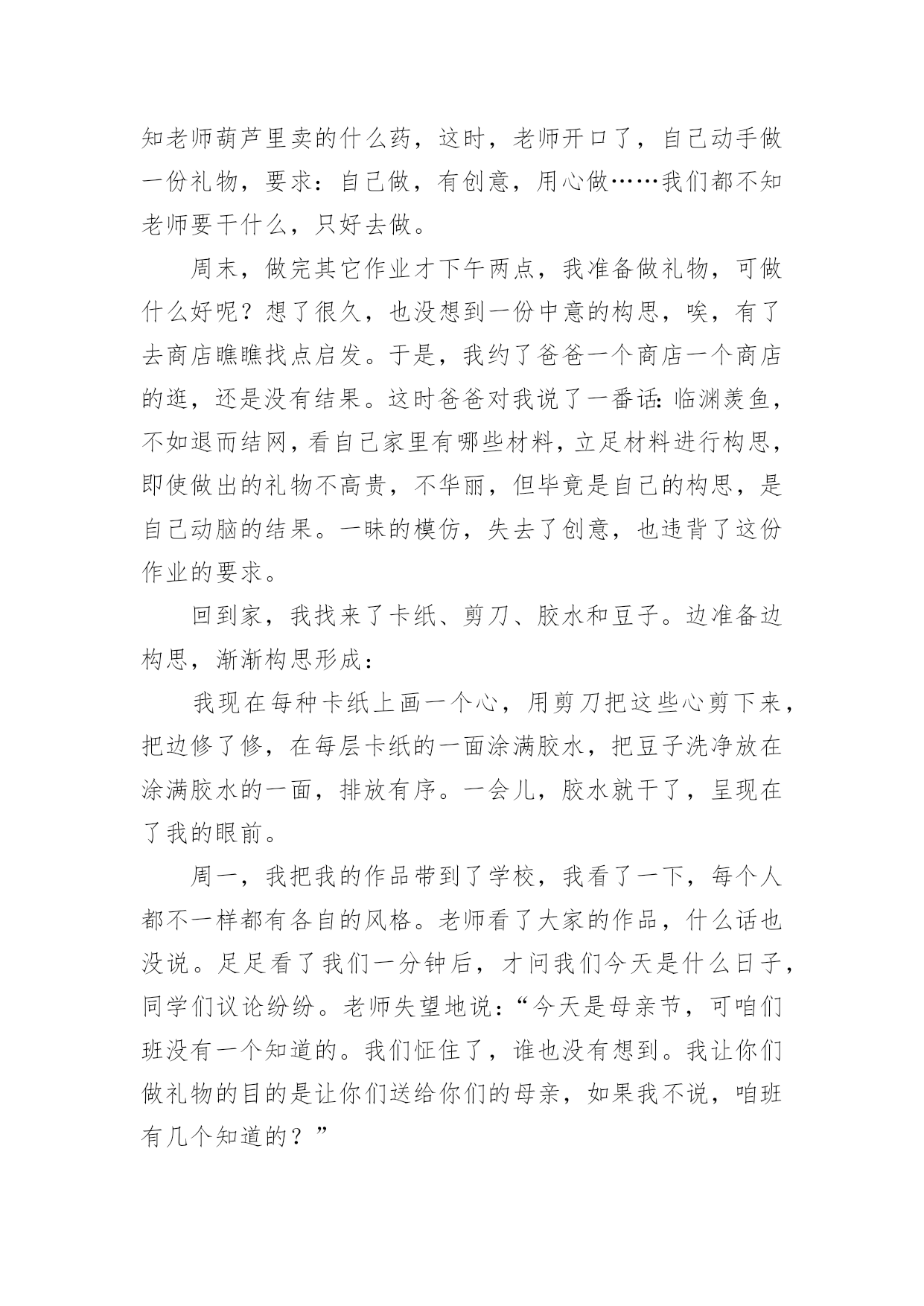 知老师葫芦里卖的什么药，这时，老师开口了，自己动手做一份礼物，要求：自己做，有创意，用心做……我们都不知老师要干什么，只好去做。

周末，做完其它作业才下午两点，我准备做礼物，可做什么好呢？想了很久，也没想到一份中意的构思，唉，有了去商店瞧瞧找点启发。于是，我约了爸爸一个商店一个商店的逛，还是没有结果。这时爸爸对我说了一番话：临渊羡鱼，不如退而结网，看自己家里有哪些材料，立足材料进行构思，即使做出的礼物不高贵，不华丽，但毕竟是自己的构思，是自己动脑的结果。一昧的模仿，失去了创意，也违背了这份作业的要求。

回到家，我找来了卡纸、剪刀、胶水和豆子。边准备边构思，渐渐构思形成：

我现在每种卡纸上画一个心，用剪刀把这些心剪下来，把边修了修，在每层卡纸的一面涂满胶水，把豆子洗净放在涂满胶水的一面，排放有序。一会儿，胶水就干了，呈现在了我的眼前。

周一，我把我的作品带到了学校，我看了一下，每个人都不一样都有各自的风格。老师看了大家的作品，什么话也没说。足足看了我们一分钟后，才问我们今天是什么日子，同学们议论纷纷。老师失望地说：“今天是母亲节，可咱们班没有一个知道的。我们怔住了，谁也没有想到。我让你们做礼物的目的是让你们送给你们的母亲，如果我不说，咱班有几个知道的？”